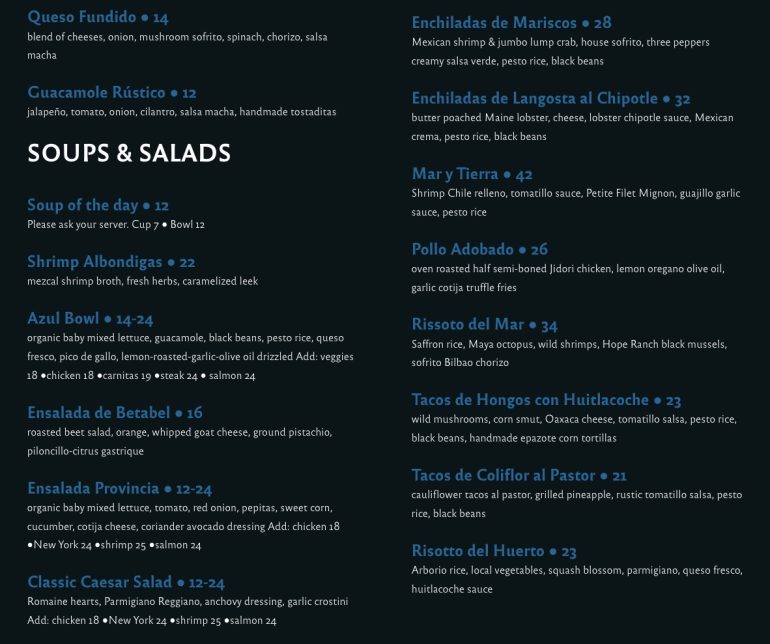 Queso Fundido • 14
blend of cheeses, onion, mushroom sofrito, spinach, chorizo, salsa macha

Guacamole Rústico • 12
jalapeño, tomato, onion, cilantro, salsa macha, handmade tostaditas

SOUPS & SALADS

Soup of the day • 12
Please ask your server. Cup 7 • Bowl 12

Shrimp Albondigas • 22
mezcal shrimp broth, fresh herbs, caramelized leek

Azul Bowl • 14-24
organic baby mixed lettuce, guacamole, black beans, pesto rice, queso fresco, pico de gallo, lemon-roasted-garlic-olive oil drizzled Add: veggies 18 •chicken 18 •carnitas 19 •steak 24 • salmon 24

Ensalada de Betabel • 16
roasted beet salad, orange, whipped goat cheese, ground pistachio, piloncillo-citrus gastrique

Ensalada Provincia • 12-24
organic baby mixed lettuce, tomato, red onion, pepitas, sweet corn, cucumber, cotija cheese, coriander avocado dressing Add: chicken 18 •New York 24 •shrimp 25 •salmon 24

Classic Caesar Salad • 12-24
Romaine hearts, Parmigiano Reggiano, anchovy dressing, garlic crostini Add: chicken 18 •New York 24 •shrimp 25 •salmon 24

Enchiladas de Mariscos • 28
Mexican shrimp & jumbo lump crab, house sofrito, three peppers creamy salsa verde, pesto rice, black beans

Enchiladas de Langosta al Chipotle • 32
butter poached Maine lobster, cheese, lobster chipotle sauce, Mexican crema, pesto rice, black beans

Mar y Tierra • 42
Shrimp Chile relleno, tomatillo sauce, Petite Filet Mignon, guajillo garlic sauce, pesto rice

Pollo Adobado • 26
oven roasted half semi-boned Jidori chicken, lemon oregano olive oil, garlic cotija truffle fries

Rissoto del Mar • 34
Saffron rice, Maya octopus, wild shrimps, Hope Ranch black mussels, sofrito Bilbao chorizo

Tacos de Hongos con Huitlacoche • 23
wild mushrooms, corn smut, Oaxaca cheese, tomatillo salsa, pesto rice, black beans, handmade epazote corn tortillas

Tacos de Coliflor al Pastor • 21
cauliflower tacos al pastor, grilled pineapple, rustic tomatillo salsa, pesto rice, black beans

Risotto del Huerto • 23
Arborio rice, local vegetables, squash blossom, parmigiano, queso fresco, huitlacoche sauce